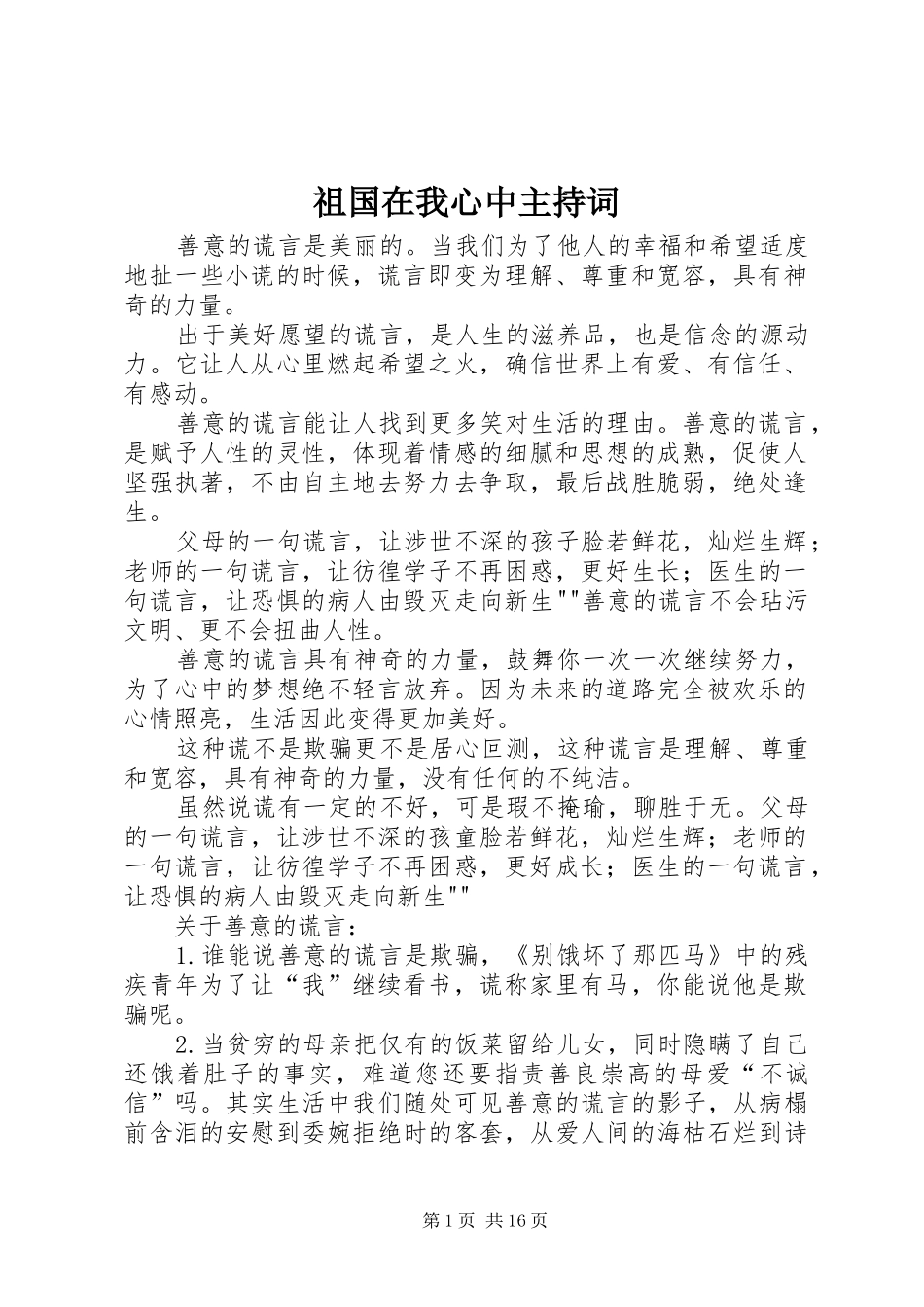 祖国在我心中主持词

善意的谎言是美丽的。当我们为了他人的幸福和希望适度地扯一些小谎的时候，谎言即变为理解、尊重和宽容，具有神奇的力量。

出于美好愿望的谎言，是人生的滋养品，也是信念的源动力。它让人从心里燃起希望之火，确信世界上有爱、有信任、有感动。

善意的谎言能让人找到更多笑对生活的理由。善意的谎言，是赋予人性的灵性，体现着情感的细腻和思想的成熟，促使人坚强执著，不由自主地去努力去争取，最后战胜脆弱，绝处逢生。

父母的一句谎言，让涉世不深的孩子脸若鲜花，灿烂生辉；老师的一句谎言，让彷徨学子不再困惑，更好生长；医生的一句谎言，让恐惧的病人由毁灭走向新生""善意的谎言不会玷污文明、更不会扭曲人性。

善意的谎言具有神奇的力量，鼓舞你一次一次继续努力，为了心中的梦想绝不轻言放弃。因为未来的道路完全被欢乐的心情照亮，生活因此变得更加美好。

这种谎不是欺骗更不是居心叵测，这种谎言是理解、尊重和宽容，具有神奇的力量，没有任何的不纯洁。

虽然说谎有一定的不好，可是瑕不掩瑜，聊胜于无。父母的一句谎言，让涉世不深的孩童脸若鲜花，灿烂生辉；老师的一句谎言，让彷徨学子不再困惑，更好成长；医生的一句谎言，让恐惧的病人由毁灭走向新生""

关于善意的谎言：

1.谁能说善意的谎言是欺骗，《别饿坏了那匹马》中的残疾青年为了让“我”继续看书，谎称家里有马，你能说他是欺骗呢。

2.当贫穷的母亲把仅有的饭菜留给儿女，同时隐瞒了自己还饿着肚子的事实，难道您还要指责善良崇高的母爱“不诚信”吗。其实生活中我们随处可见善意的谎言的影子，从病榻前含泪的安慰到委婉拒绝时的客套，从爱人间的海枯石烂到诗

第1页 共16页